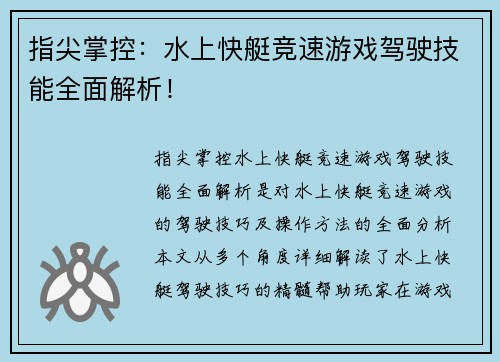 指尖掌控：水上快艇竞速游戏驾驶技能全面解析！

指尖掌控水上快艇竞速游戏驾驶技能全面解析是对水上快艇竞速游戏的驾驶技巧及操作方法的全面分析本文从多个角度详细解读了水上快艇驾驶技巧的精髓帮助玩家在游戏